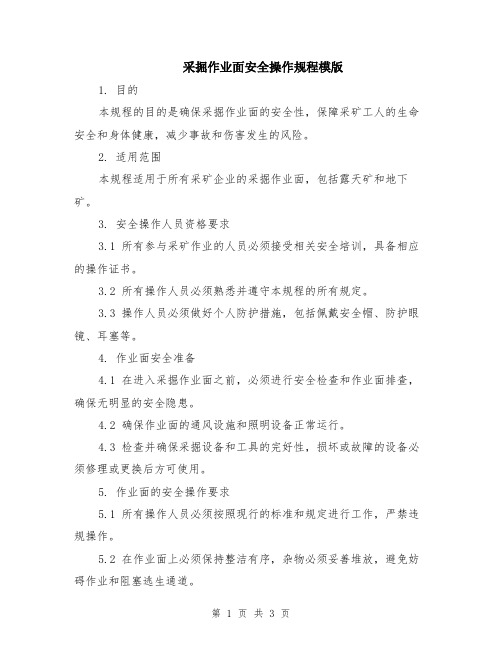 采掘作业面安全操作规程模版

1. 目的

本规程的目的是确保采掘作业面的安全性，保障采矿工人的生命安全和身体健康，减少事故和伤害发生的风险。

2. 适用范围

本规程适用于所有采矿企业的采掘作业面，包括露天矿和地下矿。

3. 安全操作人员资格要求

3.1 所有参与采矿作业的人员必须接受相关安全培训，具备相应的操作证书。

3.2 所有操作人员必须熟悉并遵守本规程的所有规定。

3.3 操作人员必须做好个人防护措施，包括佩戴安全帽、防护眼镜、耳塞等。

4. 作业面安全准备

4.1 在进入采掘作业面之前，必须进行安全检查和作业面排查，确保无明显的安全隐患。

4.2 确保作业面的通风设施和照明设备正常运行。

4.3 检查并确保采掘设备和工具的完好性，损坏或故障的设备必须修理或更换后方可使用。

5. 作业面的安全操作要求

5.1 所有操作人员必须按照现行的标准和规定进行工作，严禁违规操作。

5.2 在作业面上必须保持整洁有序，杂物必须妥善堆放，避免妨碍作业和阻塞逃生通道。

第 1 页 共 3 页